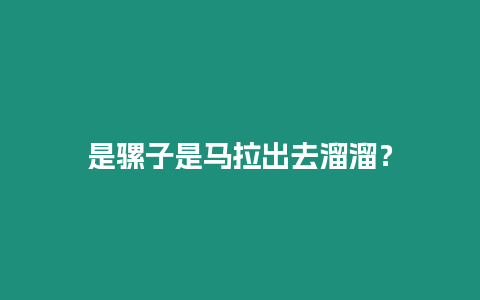 是骡子是马拉出去溜溜？